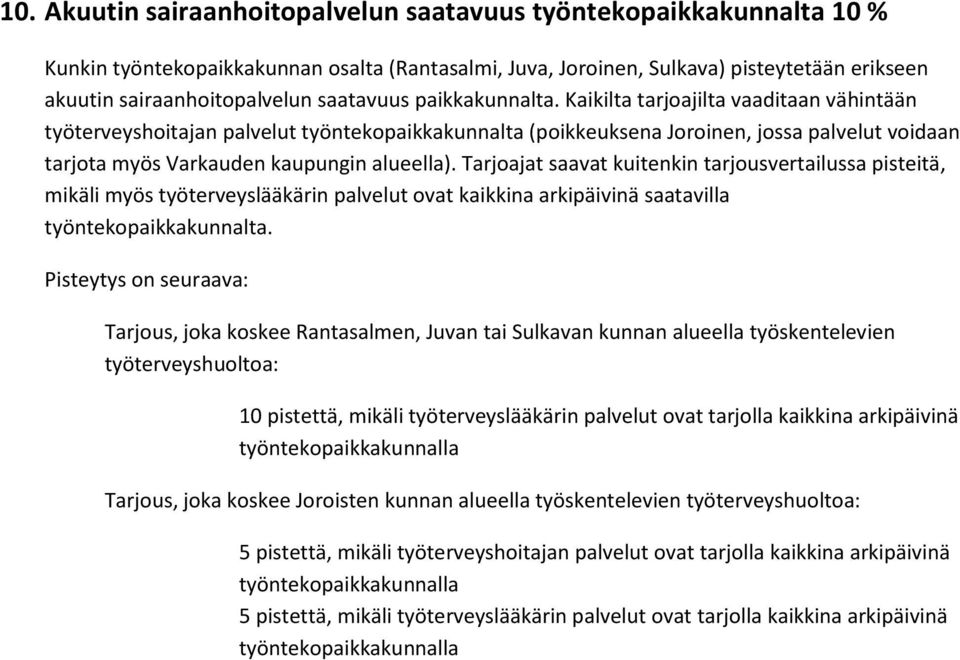 10. Akuutin sairaanhoitopalvelun saatavuus työntekopaikkakunnalta 10 %

Kunkin työntekopaikkakunnan osalta (Rantasalmi, Juva, Joroinen, Sulkava) pisteytetään erikseen akuutin sairaanhoitopalvelun saatavuus paikkakunnalta. Kaikilta tarjoajilta vaaditaan vähintään työterveyshoitajan palvelut työntekopaikkakunnalta (poikkeuksena Joroinen, jossa palvelut voidaan tarjota myös Varkauden kaupungin alueella). Tarjoajat saavat kuitenkin tarjousvertailussa pisteitä, mikäli myös työterveyslääkärin palvelut ovat kaikkina arkipäivinä saatavilla työntekopaikkakunnalta.

Pisteytys on seuraava:

Tarjous, joka koskee Rantasalmen, Juvan tai Sulkavan kunnan alueella työskentelevien työterveyshuoltoa:

10 pistettä, mikäli työterveyslääkärin palvelut ovat tarjolla kaikkina arkipäivinä työntekopaikkakunnalla

Tarjous, joka koskee Joroisten kunnan alueella työskentelevien työterveyshuoltoa:

5 pistettä, mikäli työterveyshoitajan palvelut ovat tarjolla kaikkina arkipäivinä työntekopaikkakunnalla
5 pistettä, mikäli työterveyslääkärin palvelut ovat tarjolla kaikkina arkipäivinä työntekopaikkakunnalla